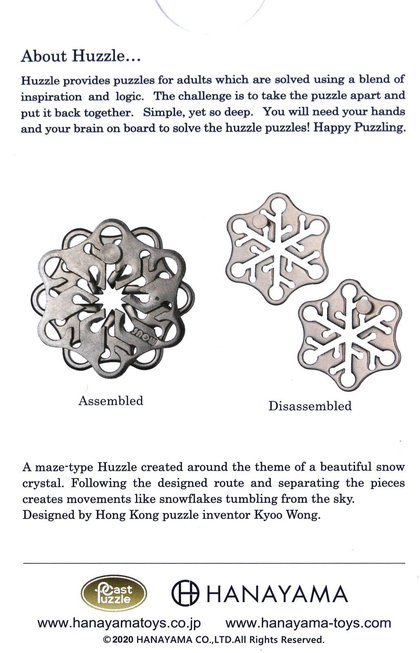 About Huzzle...

Huzzle provides puzzles for adults which are solved using a blend of inspiration and logic. The challenge is to take the puzzle apart and put it back together. Simple, yet so deep. You will need your hands and your brain on board to solve the huzzle puzzles! Happy Puzzling.

SNOW

Assembled

Disassembled

A maze-type Huzzle created around the theme of a beautiful snow crystal. Following the designed route and separating the pieces creates movements like snowflakes tumbling from the sky. Designed by Hong Kong puzzle inventor Kyoo Wong.

Cast Puzzle

HANAYAMA

www.hanayamatoys.co.jp www.hanayama-toys.com

©2020 HANAYAMA CO.,LTD.All Rights Reserved.